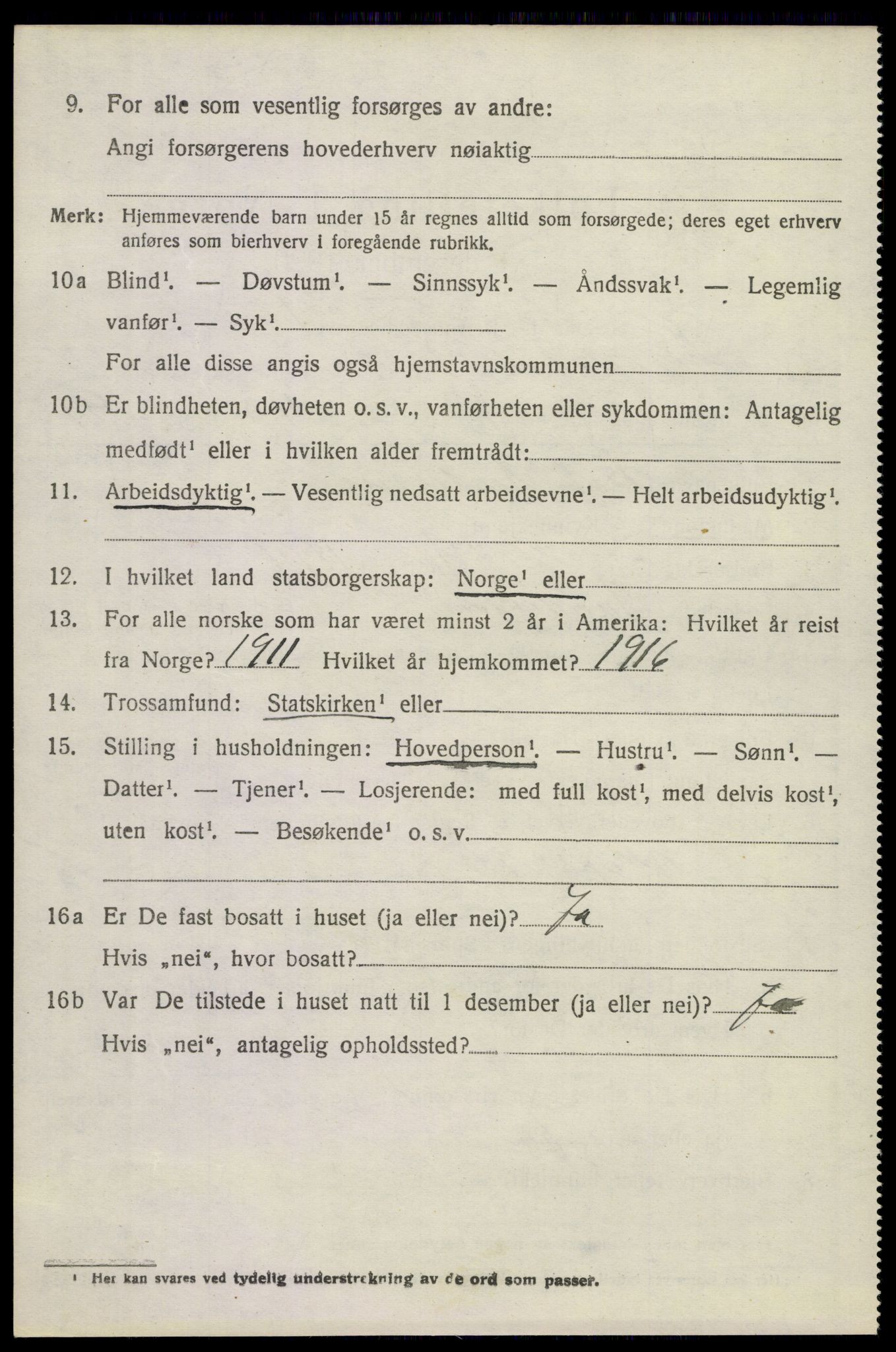 9. For alle som vesentlig forsørges av andre:
Angi forsørgerens hovederhverv nøiaktig

Merk: Hjemmeværende barn under 15 år regnes alltid som forsørgede; deres eget erhverv anføres som bierhverv i foregående rubrikk.

10a Blind$^1$. — Døvstum$^1$. — Sinnssyk$^1$. — Åndssvak$^1$. — Legemlig vanfør$^1$. — Syk$^1$.
For alle disse angis også hjemstavnskommunen

10b Er blindheten, døvheten o. s. v., vanførheten eller sykdommen: Antagelig medfødt$^1$ eller i hvilken alder fremtrådt:

11. Arbeidsdyktig$^1$. — Vesentlig nedsatt arbeidsevne$^1$. — Helt arbeidsudyktig$^1$.

12. I hvilket land statsborgerskap: Norge$^1$ eller

13. For alle norske som har været minst 2 år i Amerika: Hvilket år reist fra Norge? 1911 Hvilket år hjemkommet? 1916

14. Trossamfund: Statskirken$^1$ eller

15. Stilling i husholdningen: Hovedperson$^1$. — Hustru$^1$. — Sønn$^1$. — Datter$^1$. — Tjener$^1$. — Losjerende: med full kost$^1$, med delvis kost$^1$, uten kost$^1$. — Besøkende$^1$ o. s. v.

16a Er De fast bosatt i huset (ja eller nei)? Ja
Hvis „nei“, hvor bosatt?

16b Var De tilstede i huset natt til 1 desember (ja eller nei)? Ja
Hvis „nei“, antagelig opholdssted?

$^1$ Her kan svares ved tydelig understrekning av de ord som passer.